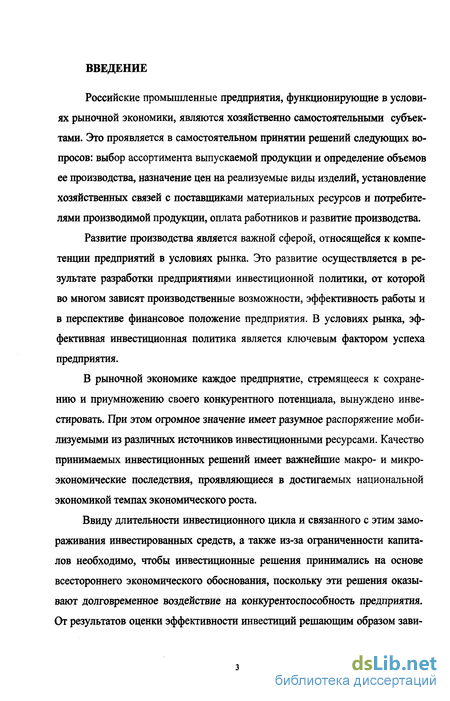 ВВЕДЕНИЕ

Российские промышленные предприятия, функционирующие в условиях рыночной экономики, являются хозяйственно самостоятельными субъектами. Это проявляется в самостоятельном принятии решений следующих вопросов: выбор ассортимента выпускаемой продукции и определение объемов ее производства, назначение цен на реализуемые виды изделий, установление хозяйственных связей с поставщиками материальных ресурсов и потребителями производимой продукции, оплата работников и развитие производства.

Развитие производства является важной сферой, относящейся к компетенции предприятий в условиях рынка. Это развитие осуществляется в результате разработки предприятиями инвестиционной политики, от которой во многом зависят производственные возможности, эффективность работы и в перспективе финансовое положение предприятия. В условиях рынка, эффективная инвестиционная политика является ключевым фактором успеха предприятия.

В рыночной экономике каждое предприятие, стремящееся к сохранению и приумножению своего конкурентного потенциала, вынуждено инвестировать. При этом огромное значение имеет разумное распоряжение мобилизуемыми из различных источников инвестиционными ресурсами. Качество принимаемых инвестиционных решений имеет важнейшие макро- и микроэкономические последствия, проявляющиеся в достигаемых национальной экономикой темпах экономического роста.

Ввиду длительности инвестиционного цикла и связанного с этим замораживания инвестированных средств, а также из-за ограниченности капиталов необходимо, чтобы инвестиционные решения принимались на основе всестороннего экономического обоснования, поскольку эти решения оказывают долговременное воздействие на конкурентоспособность предприятия. От результатов оценки эффективности инвестиций решающим образом зави-

3

dsLib.net
библиотека диссертаций